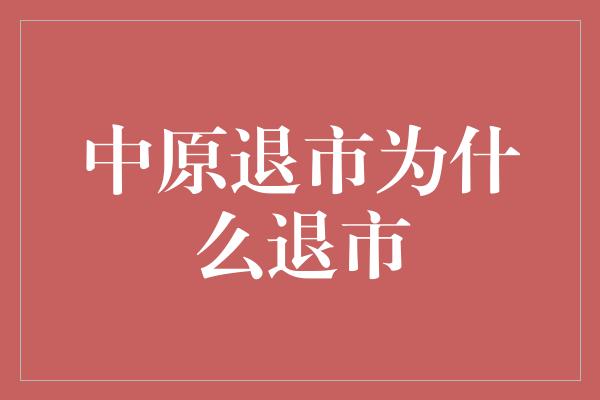 中原退市为什么退市